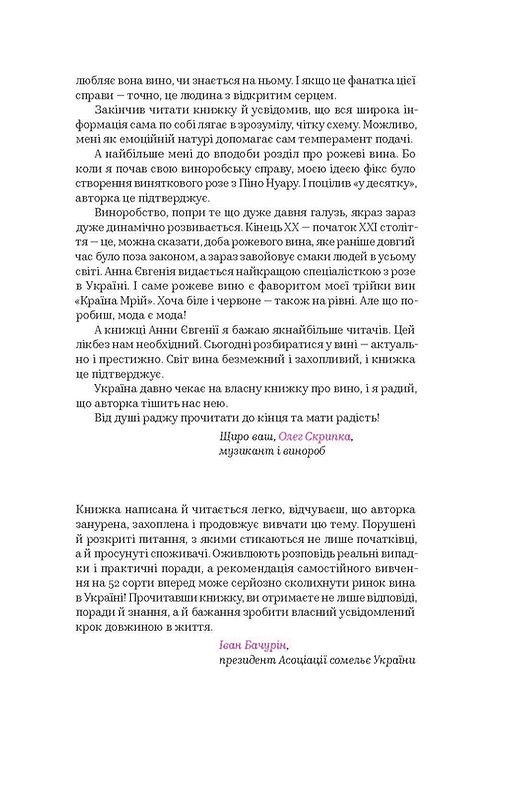 любляє вона вино, чи знається на ньому. І якщо це фанатка цієї справи — точно, це людина з відкритим серцем.

Закінчив читати книжку й усвідомив, що вся широка інформація сама по собі лягає в зрозумілу, чітку схему. Можливо, мені як емоційній натурі допомагає сам темперамент подачі.

А найбільше мені до вподоби розділ про рожеві вина. Бо коли я почав свою виноробську справу, моєю ідеєю фікс було створення виняткового розе з Піно Нуару. І поцілив «у десятку», авторка це підтверджує.

Виноробство, попри те що дуже давня галузь, якраз зараз дуже динамічно розвивається. Кінець XX — початок XXI століття — це, можна сказати, доба рожевого вина, яке раніше довгий час було поза законом, а зараз завойовує смаки людей в усьому світі. Анна Євгенія видається найкращою спеціалісткою з розе в Україні. І саме рожеве вино є фаворитом моєї трійки вин «Країна Мрій». Хоча біле і червоне — також на рівні. Але що поробиш, мода є мода!

А книжці Анни Євгенії я бажаю якнайбільше читачів. Цей лікбез нам необхідний. Сьогодні розбиратися у вині — актуально і престижно. Світ вина безмежний і захопливий, і книжка це підтверджує.

Україна давно чекає на власну книжку про вино, і я радий, що авторка тішить нас нею.

Від душі раджу прочитати до кінця та мати радість!

Щиро ваш, Олег Скрипка,
музикант і винороб

Книжка написана й читається легко, відчуваєш, що авторка занурена, захоплена і продовжує вивчати цю тему. Порушені й розкриті питання, з якими стикаються не лише початківці, а й просунуті споживачі. Оживлюють розповідь реальні випадки і практичні поради, а рекомендація самостійного вивчення на 52 сорти вперед може серйозно сколихнути ринок вина в Україні! Прочитавши книжку, ви отримаєте не лише відповіді, поради й знання, а й бажання зробити власний усвідомлений крок довжиною в життя.

Іван Бачурін,
президент Асоціації сомельє України